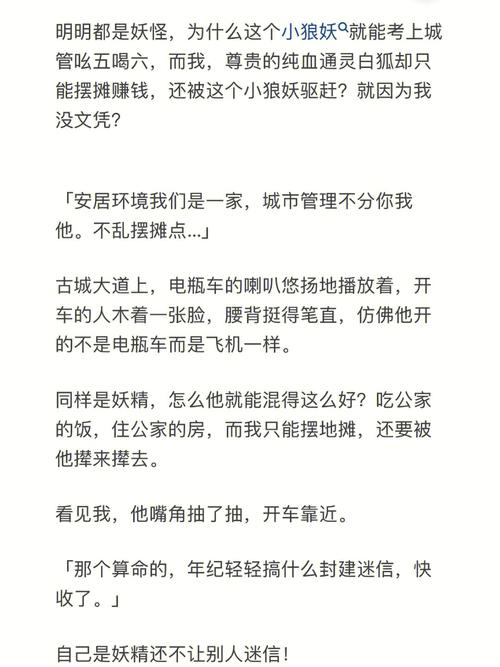 明明都是妖怪，为什么这个小狼妖就能考上城管吆五喝六，而我，尊贵的纯血通灵白狐却只能摆摊赚钱，还被这个小狼妖驱赶？就因为我没文凭？

「安居环境我们是一家，城市管理不分你我他。不乱摆摊点...」

古城大道上，电瓶车的喇叭悠扬地播放着，开车的人木着一张脸，腰背挺得笔直，仿佛他开的不是电瓶车而是飞机一样。

同样是妖精，怎么他就能混得这么好？吃公家的饭，住公家的房，而我只能摆地摊，还要被他撵来撵去。

看见我，他嘴角抽了抽，开车靠近。

「那个算命的，年纪轻轻搞什么封建迷信，快收了。」

自己是妖精还不让别人迷信！